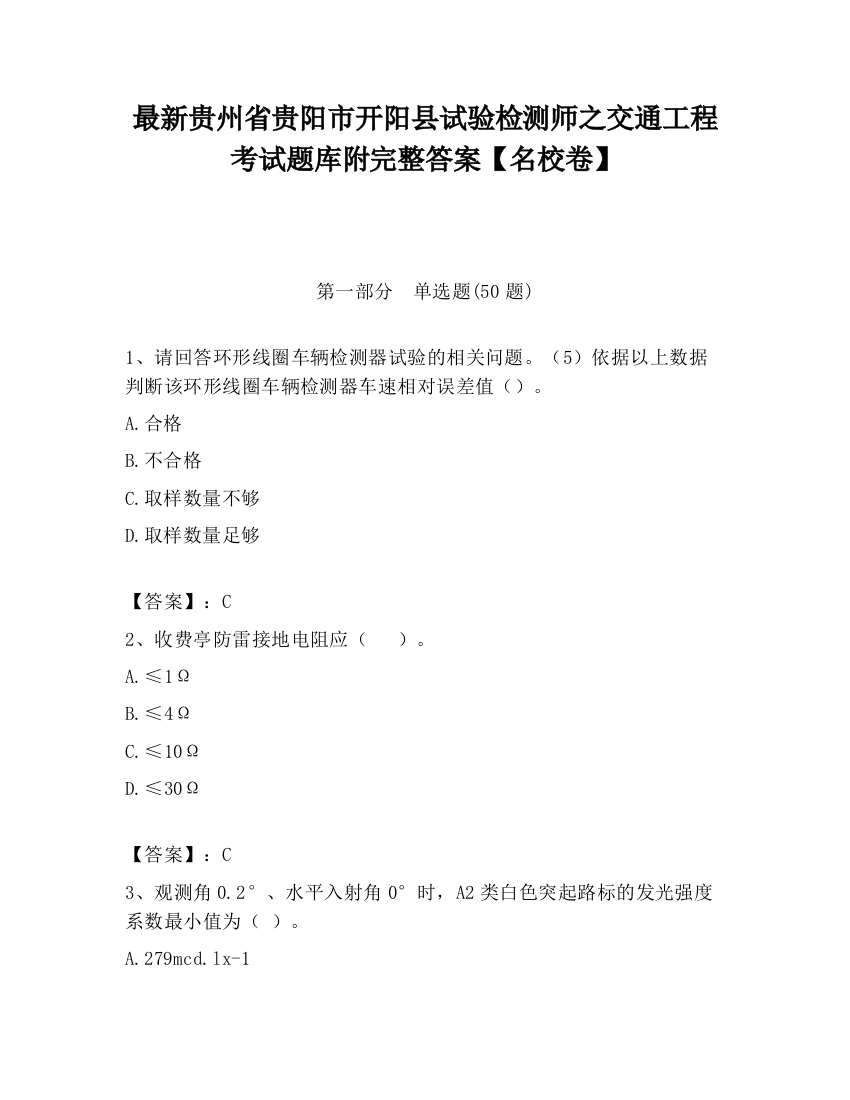 最新贵州省贵阳市开阳县试验检测师之交通工程考试题库附完整答案【名校卷】

第一部分　单选题(50 题)

1、请回答环形线圈车辆检测器试验的相关问题。（5）依据以上数据判断该环形线圈车辆检测器车速相对误差值（）。

A.合格

B.不合格

C.取样数量不够

D.取样数量足够

【答案】：C

2、收费亭防雷接地电阻应（　　）。

A.≤1Ω

B.≤4Ω

C.≤10Ω

D.≤30Ω

【答案】：C

3、观测角 0.2°、水平入射角 0°时，A2 类白色突起路标的发光强度系数最小值为（ ）。

A.279mcd.lx-1